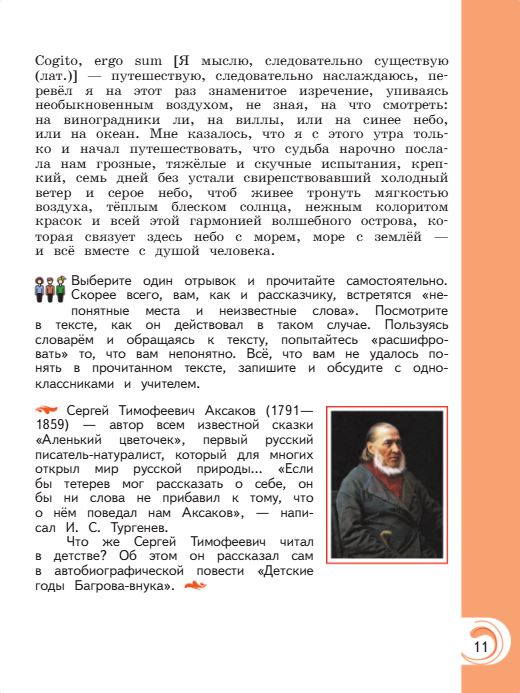 Cogito, ergo sum [Я мыслю, следовательно существую (лат.)] — путешествую, следовательно наслаждаюсь, перевёл я на этот раз знаменитое изречение, упиваясь необыкновенным воздухом, не зная, на что смотреть: на виноградники ли, на виллы, или на синее небо, или на океан. Мне казалось, что я с этого утра только и начал путешествовать, что судьба нарочно послала нам грозные, тяжёлые и скучные испытания, крепкий, семь дней без устали свирепствовавший холодный ветер и серое небо, чтоб живее тронуть мягкостью воздуха, тёплым блеском солнца, нежным колоритом красок и всей этой гармонией волшебного острова, которая связует здесь небо с морем, море с землёй — и всё вместе с душой человека.

Выберите один отрывок и прочитайте самостоятельно. Скорее всего, вам, как и рассказчику, встретятся «непонятные места и неизвестные слова». Посмотрите в тексте, как он действовал в таком случае. Пользуясь словарём и обращаясь к тексту, попытайтесь «расшифровать» то, что вам непонятно. Всё, что вам не удалось понять в прочитанном тексте, запишите и обсудите с одноклассниками и учителем.

Сергей Тимофеевич Аксаков (1791—1859) — автор всем известной сказки «Аленький цветочек», первый русский писатель-натуралист, который для многих открыл мир русской природы... «Если бы тетерев мог рассказать о себе, он бы ни слова не прибавил к тому, что о нём поведал нам Аксаков», — написал И. С. Тургенев.

Что же Сергей Тимофеевич читал в детстве? Об этом он рассказал сам в автобиографической повести «Детские годы Багрова-внука».

11